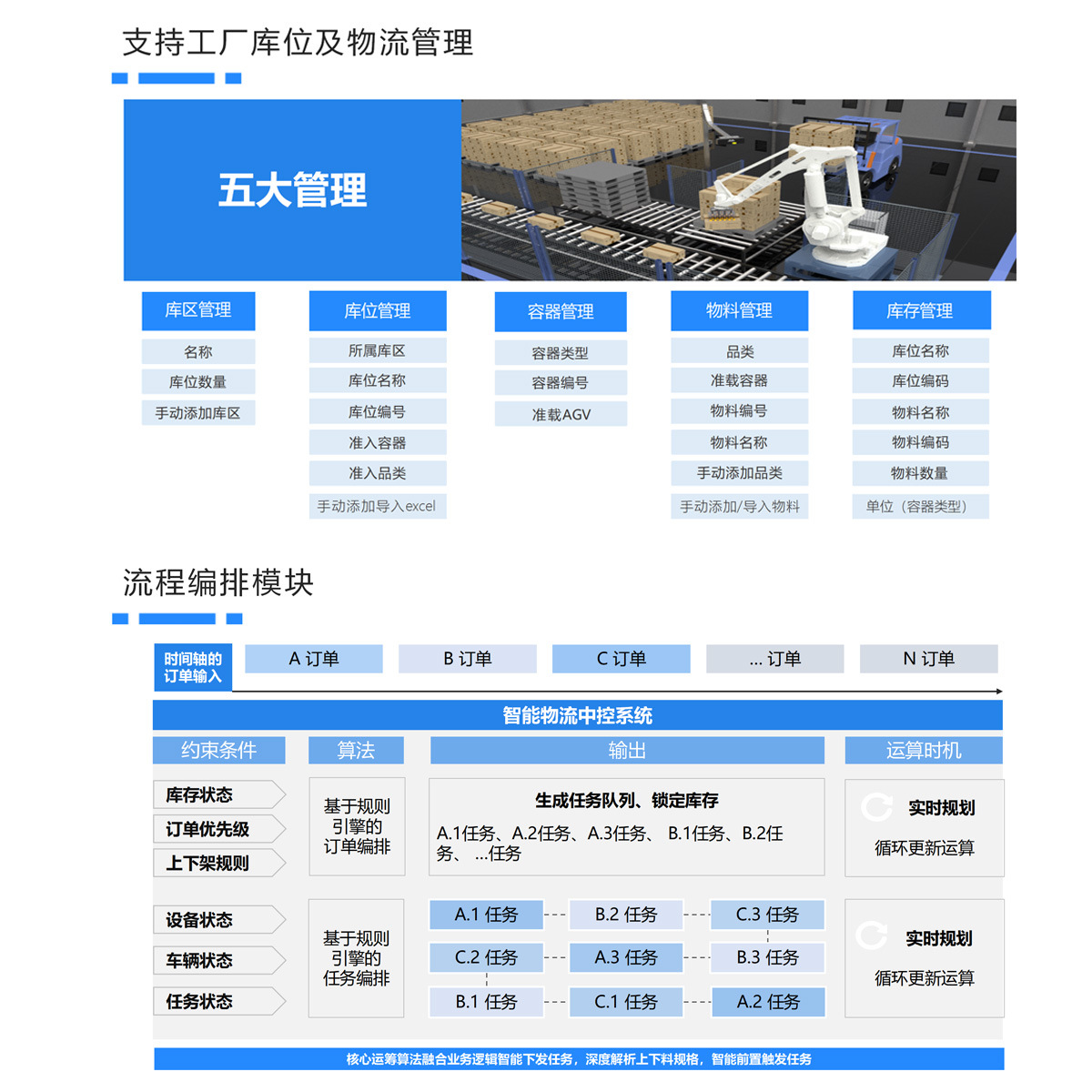 支持工厂库位及物流管理

五大管理

库区管理
名称
库位数量
手动添加库区

库位管理
所属库区
库位名称
库位编号
准入容器
准入品类
手动添加导入excel

容器管理
容器类型
容器编号
准载AGV

物料管理
品类
准载容器
物料编号
物料名称
手动添加品类
手动添加/导入物料

库存管理
库位名称
库位编码
物料名称
物料编码
物料数量
单位（容器类型）

流程编排模块

时间轴的订单输入
A 订单
B 订单
C 订单
... 订单
N 订单

智能物流中控系统

约束条件
算法
输出
运算时机

库存状态
订单优先级
上下架规则

基于规则引擎的订单编排

生成任务队列、锁定库存
A.1任务、A.2任务、A.3任务、 B.1任务、B.2任务、 ...任务

实时规划
循环更新运算

设备状态
车辆状态
任务状态

基于规则引擎的任务编排

A.1 任务
B.2 任务
C.3 任务
C.2 任务
A.3 任务
B.3 任务
B.1 任务
C.1 任务
A.2 任务

实时规划
循环更新运算

核心运筹算法融合业务逻辑智能下发任务，深度解析上下料规格，智能前置触发任务